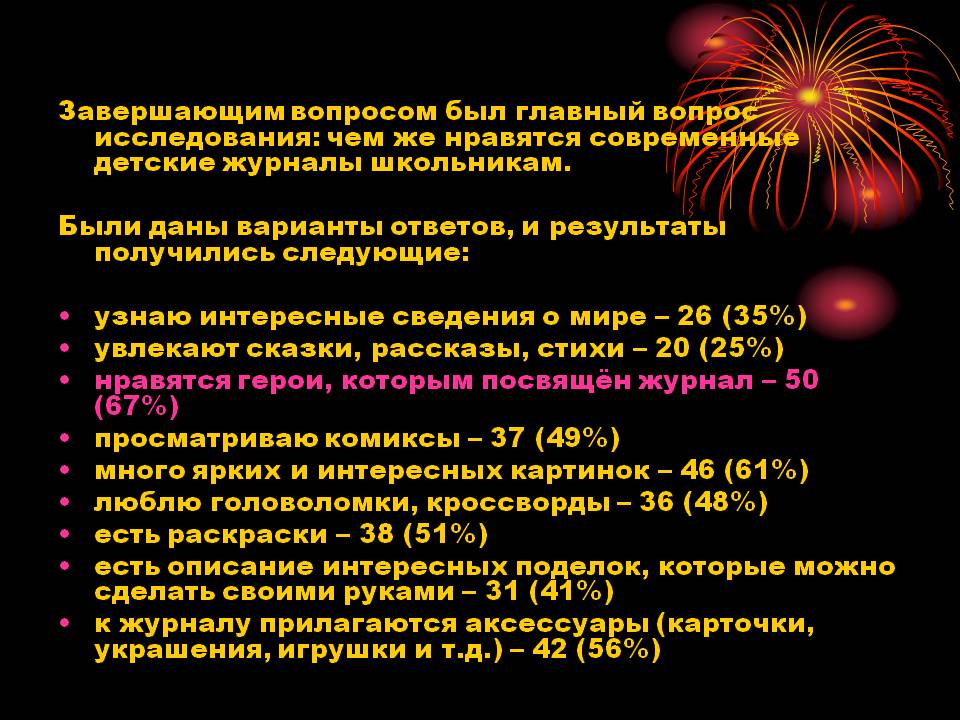 Завершающим вопросом был главный вопрос исследования: чем же нравятся современные детские журналы школьникам.

Были даны варианты ответов, и результаты получились следующие:

• узнаю интересные сведения о мире – 26 (35%)
• увлекают сказки, рассказы, стихи – 20 (25%)
• нравятся герои, которым посвящён журнал – 50 (67%)
• просматриваю комиксы – 37 (49%)
• много ярких и интересных картинок – 46 (61%)
• люблю головоломки, кроссворды – 36 (48%)
• есть раскраски – 38 (51%)
• есть описание интересных поделок, которые можно сделать своими руками – 31 (41%)
• к журналу прилагаются аксессуары (карточки, украшения, игрушки и т.д.) – 42 (56%)